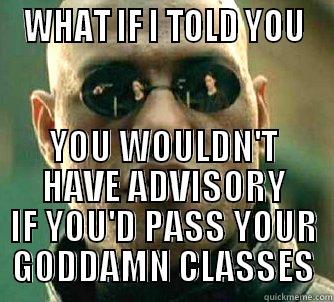 WHAT IF I TOLD YOU

YOU WOULDN'T HAVE ADVISORY IF YOU'D PASS YOUR GODDAMN CLASSES

quickmeme.com